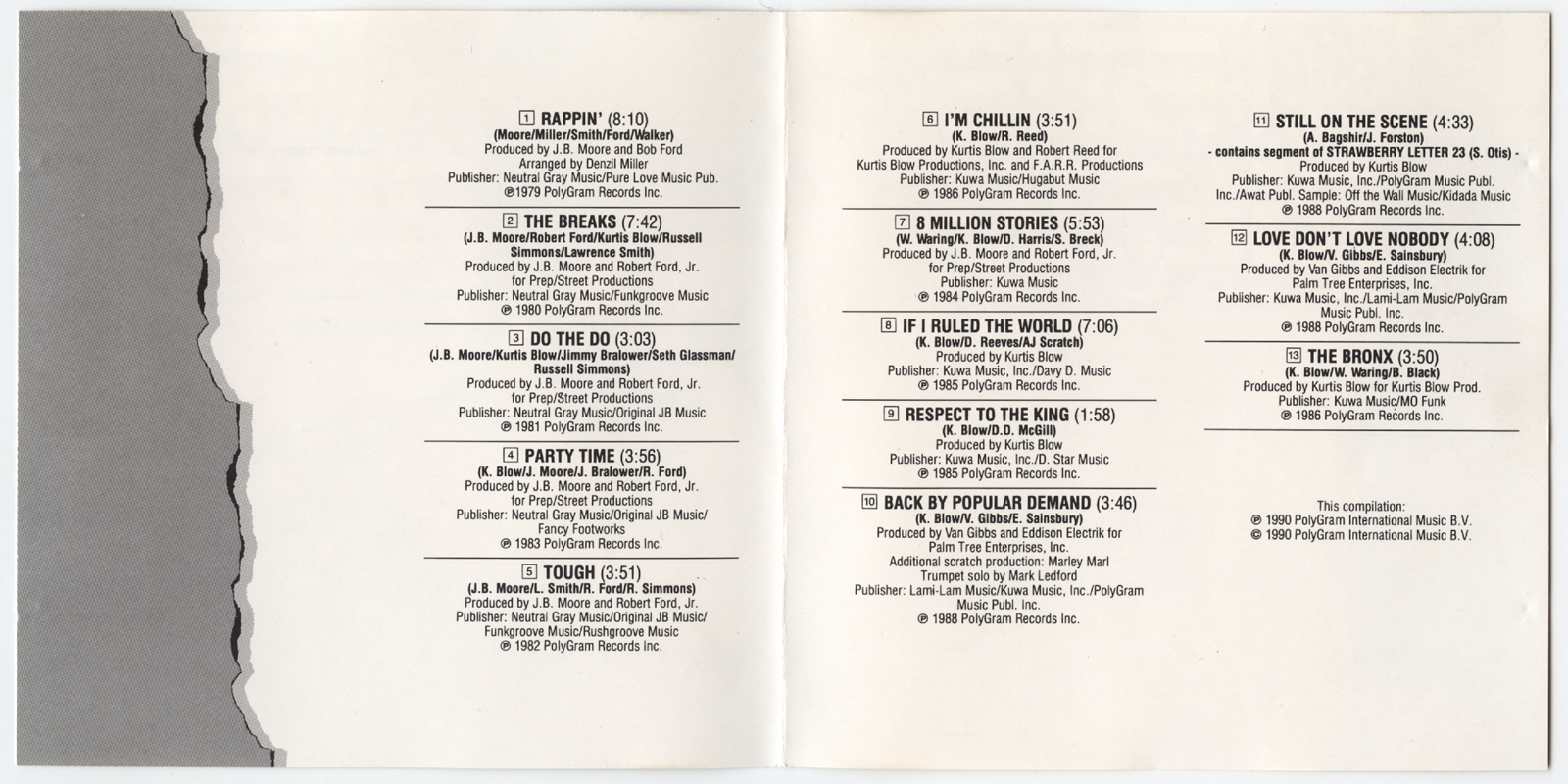 1 RAPPIN' (8:10)
(Moore/Miller/Smith/Ford/Walker)
Produced by J.B. Moore and Bob Ford
Arranged by Denzil Miller
Publisher: Neutral Gray Music/Pure Love Music Pub.
℗1979 PolyGram Records Inc.

2 THE BREAKS (7:42)
(J.B. Moore/Robert Ford/Kurtis Blow/Russell Simmons/Lawrence Smith)
Produced by J.B. Moore and Robert Ford, Jr. for Prep/Street Productions
Publisher: Neutral Gray Music/Funkgroove Music
℗ 1980 PolyGram Records Inc.

3 DO THE DO (3:03)
(J.B. Moore/Kurtis Blow/Jimmy Bralower/Seth Glassman/Russell Simmons)
Produced by J.B. Moore and Robert Ford, Jr. for Prep/Street Productions
Publisher: Neutral Gray Music/Original JB Music
℗ 1981 PolyGram Records Inc.

4 PARTY TIME (3:56)
(K. Blow/J. Moore/J. Bralower/R. Ford)
Produced by J.B. Moore and Robert Ford, Jr. for Prep/Street Productions
Publisher: Neutral Gray Music/Original JB Music/Fancy Footworks
℗ 1983 PolyGram Records Inc.

5 TOUGH (3:51)
(J.B. Moore/L. Smith/R. Ford/R. Simmons)
Produced by J.B. Moore and Robert Ford, Jr.
Publisher: Neutral Gray Music/Original JB Music/Funkgroove Music/Rushgroove Music
℗ 1982 PolyGram Records Inc.

6 I'M CHILLIN (3:51)
(K. Blow/R. Reed)
Produced by Kurtis Blow and Robert Reed for Kurtis Blow Productions, Inc. and F.A.R.R. Productions
Publisher: Kuwa Music/Hugabut Music
℗ 1986 PolyGram Records Inc.

7 8 MILLION STORIES (5:53)
(W. Waring/K. Blow/D. Harris/S. Breck)
Produced by J.B. Moore and Robert Ford, Jr. for Prep/Street Productions
Publisher: Kuwa Music
℗ 1984 PolyGram Records Inc.

8 IF I RULED THE WORLD (7:06)
(K. Blow/D. Reeves/AJ Scratch)
Produced by Kurtis Blow
Publisher: Kuwa Music, Inc./Davy D. Music
℗ 1985 PolyGram Records Inc.

9 RESPECT TO THE KING (1:58)
(K. Blow/D.D. McGill)
Produced by Kurtis Blow
Publisher: Kuwa Music, Inc./D. Star Music
℗ 1985 PolyGram Records Inc.

10 BACK BY POPULAR DEMAND (3:46)
(K. Blow/V. Gibbs/E. Sainsbury)
Produced by Van Gibbs and Eddison Electrik for Palm Tree Enterprises, Inc.
Additional scratch production: Marley Marl
Trumpet solo by Mark Ledford
Publisher: Lami-Lam Music/Kuwa Music, Inc./PolyGram Music Publ. Inc.
℗ 1988 PolyGram Records Inc.

11 STILL ON THE SCENE (4:33)
(A. Bagshir/J. Forston)
- contains segment of STRAWBERRY LETTER 23 (S. Otis) -
Produced by Kurtis Blow
Publisher: Kuwa Music, Inc./PolyGram Music Publ. Inc./Awat Publ. Sample: Off the Wall Music/Kidada Music
℗ 1988 PolyGram Records Inc.

12 LOVE DON'T LOVE NOBODY (4:08)
(K. Blow/V. Gibbs/E. Sainsbury)
Produced by Van Gibbs and Eddison Electrik for Palm Tree Enterprises, Inc.
Publisher: Kuwa Music, Inc./Lami-Lam Music/PolyGram Music Publ. Inc.
℗ 1988 PolyGram Records Inc.

13 THE BRONX (3:50)
(K. Blow/W. Waring/B. Black)
Produced by Kurtis Blow for Kurtis Blow Prod.
Publisher: Kuwa Music/MO Funk
℗ 1986 PolyGram Records Inc.

This compilation:
℗ 1990 PolyGram International Music B.V.
© 1990 PolyGram International Music B.V.